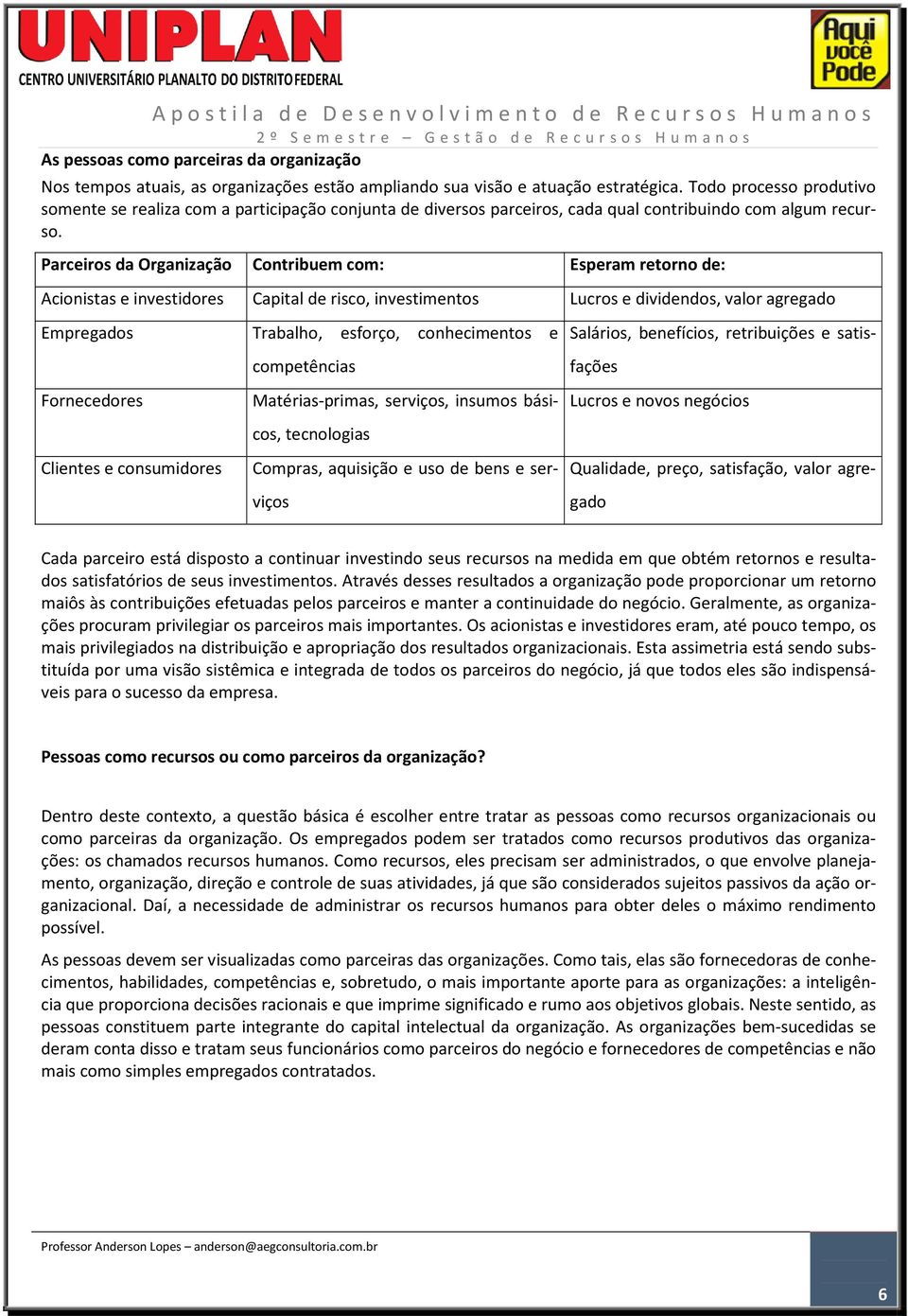 UNIPLAN
CENTRO UNIVERSITÁRIO PLANALTO DO DISTRITO FEDERAL

Aqui você Pode

Apostila de Desenvolvimento de Recursos Humanos
2º Semestre – Gestão de Recursos Humanos

As pessoas como parceiras da organização

Nos tempos atuais, as organizações estão ampliando sua visão e atuação estratégica. Todo processo produtivo somente se realiza com a participação conjunta de diversos parceiros, cada qual contribuindo com algum recurso.

| Parceiros da Organização | Contribuem com: | Esperam retorno de: |
|---|---|---|
| Acionistas e investidores | Capital de risco, investimentos | Lucros e dividendos, valor agregado |
| Empregados | Trabalho, esforço, conhecimentos e competências | Salários, benefícios, retribuições e satisfações |
| Fornecedores | Matérias-primas, serviços, insumos básicos, tecnologias | Lucros e novos negócios |
| Clientes e consumidores | Compras, aquisição e uso de bens e serviços | Qualidade, preço, satisfação, valor agregado |

Cada parceiro está disposto a continuar investindo seus recursos na medida em que obtém retornos e resultados satisfatórios de seus investimentos. Através desses resultados a organização pode proporcionar um retorno maiôs às contribuições efetuadas pelos parceiros e manter a continuidade do negócio. Geralmente, as organizações procuram privilegiar os parceiros mais importantes. Os acionistas e investidores eram, até pouco tempo, os mais privilegiados na distribuição e apropriação dos resultados organizacionais. Esta assimetria está sendo substituída por uma visão sistêmica e integrada de todos os parceiros do negócio, já que todos eles são indispensáveis para o sucesso da empresa.

Pessoas como recursos ou como parceiros da organização?

Dentro deste contexto, a questão básica é escolher entre tratar as pessoas como recursos organizacionais ou como parceiras da organização. Os empregados podem ser tratados como recursos produtivos das organizações: os chamados recursos humanos. Como recursos, eles precisam ser administrados, o que envolve planejamento, organização, direção e controle de suas atividades, já que são considerados sujeitos passivos da ação organizacional. Daí, a necessidade de administrar os recursos humanos para obter deles o máximo rendimento possível.

As pessoas devem ser visualizadas como parceiras das organizações. Como tais, elas são fornecedoras de conhecimentos, habilidades, competências e, sobretudo, o mais importante aporte para as organizações: a inteligência que proporciona decisões racionais e que imprime significado e rumo aos objetivos globais. Neste sentido, as pessoas constituem parte integrante do capital intelectual da organização. As organizações bem-sucedidas se deram conta disso e tratam seus funcionários como parceiros do negócio e fornecedores de competências e não mais como simples empregados contratados.

Professor Anderson Lopes – anderson@aegconsultoria.com.br

6